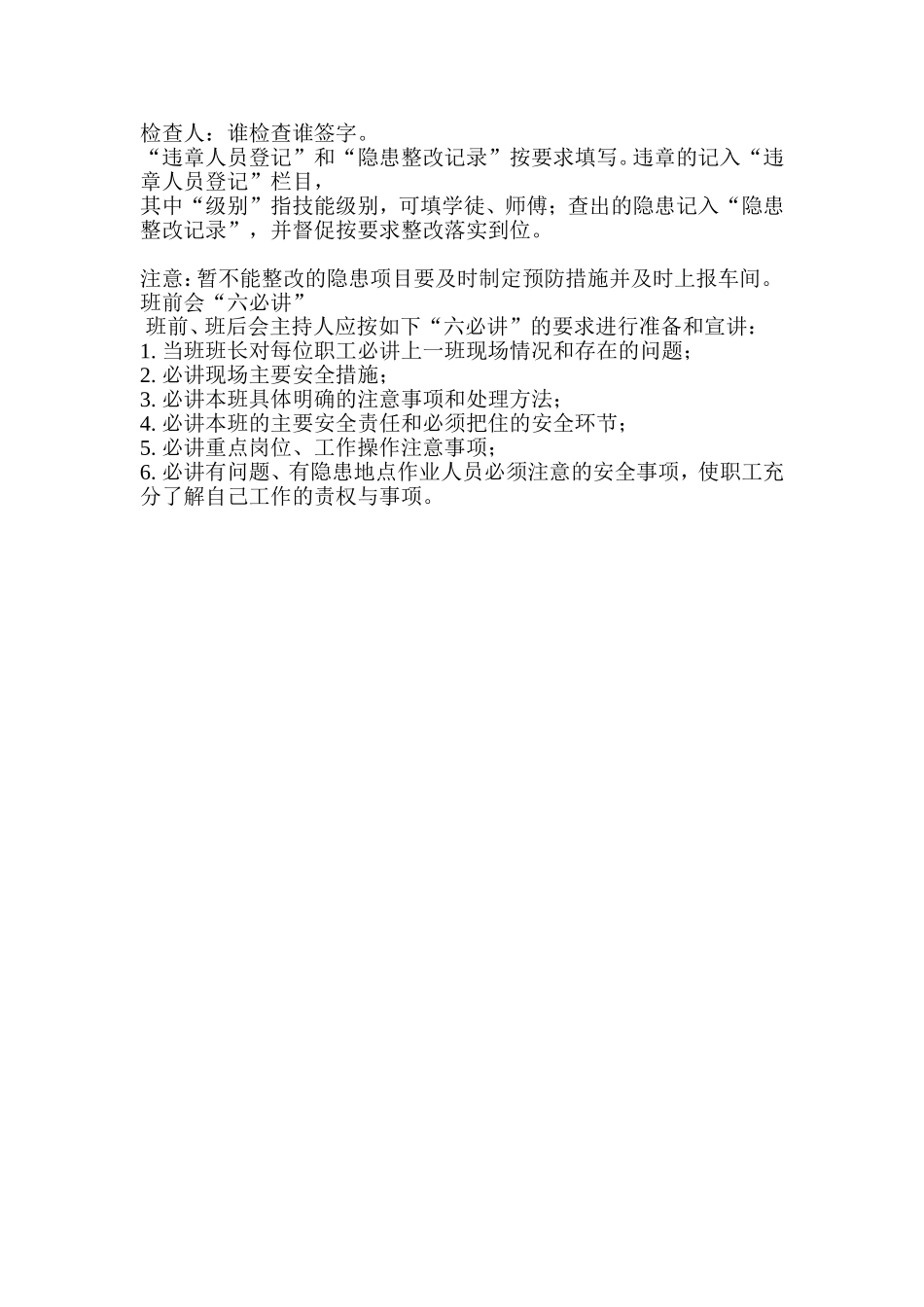 检查人：谁检查谁签字。
“违章人员登记”和“隐患整改记录”按要求填写。违章的记入“违章人员登记”栏目，
其中“级别”指技能级别，可填学徒、师傅；查出的隐患记入“隐患整改记录”，并督促按要求整改落实到位。

注意：暂不能整改的隐患项目要及时制定预防措施并及时上报车间。
班前会“六必讲”
班前、班后会主持人应按如下“六必讲”的要求进行准备和宣讲：
1. 当班班长对每位职工必讲上一班现场情况和存在的问题；
2. 必讲现场主要安全措施；
3. 必讲本班具体明确的注意事项和处理方法；
4. 必讲本班的主要安全责任和必须把住的安全环节；
5. 必讲重点岗位、工作操作注意事项；
6. 必讲有问题、有隐患地点作业人员必须注意的安全事项，使职工充分了解自己工作的责权与事项。